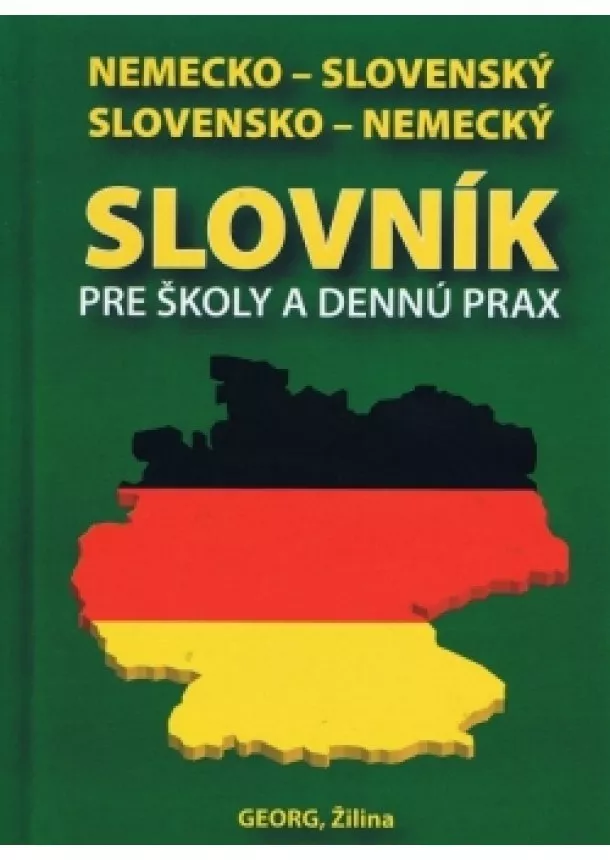 NEMECKO – SLOVENSKÝ
SLOVENSKO – NEMECKÝ

SLOVNÍK

PRE ŠKOLY A DENNÚ PRAX

GEORG, Žilina